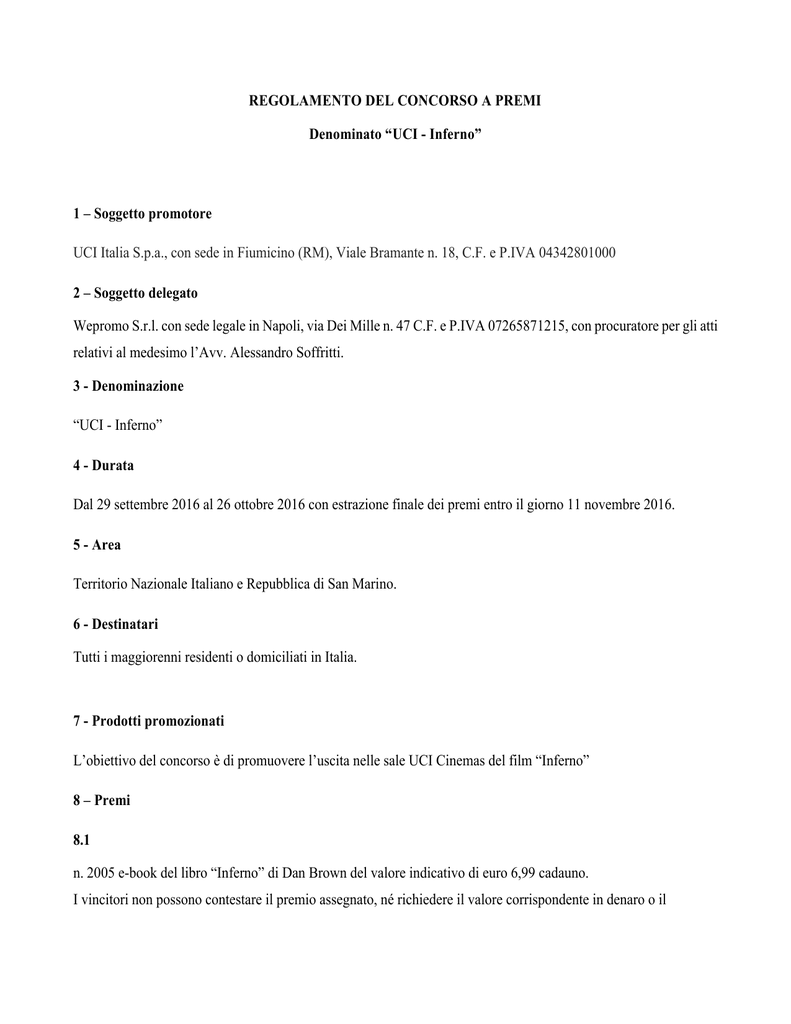 REGOLAMENTO DEL CONCORSO A PREMI

Denominato “UCI - Inferno”

1 – Soggetto promotore

UCI Italia S.p.a., con sede in Fiumicino (RM), Viale Bramante n. 18, C.F. e P.IVA 04342801000

2 – Soggetto delegato

Wepromo S.r.l. con sede legale in Napoli, via Dei Mille n. 47 C.F. e P.IVA 07265871215, con procuratore per gli atti relativi al medesimo l’Avv. Alessandro Soffritti.

3 - Denominazione

“UCI - Inferno”

4 - Durata

Dal 29 settembre 2016 al 26 ottobre 2016 con estrazione finale dei premi entro il giorno 11 novembre 2016.

5 - Area

Territorio Nazionale Italiano e Repubblica di San Marino.

6 - Destinatari

Tutti i maggiorenni residenti o domiciliati in Italia.

7 - Prodotti promozionati

L’obiettivo del concorso è di promuovere l’uscita nelle sale UCI Cinemas del film “Inferno”

8 – Premi

8.1

n. 2005 e-book del libro “Inferno” di Dan Brown del valore indicativo di euro 6,99 cadauno.
I vincitori non possono contestare il premio assegnato, né richiedere il valore corrispondente in denaro o il